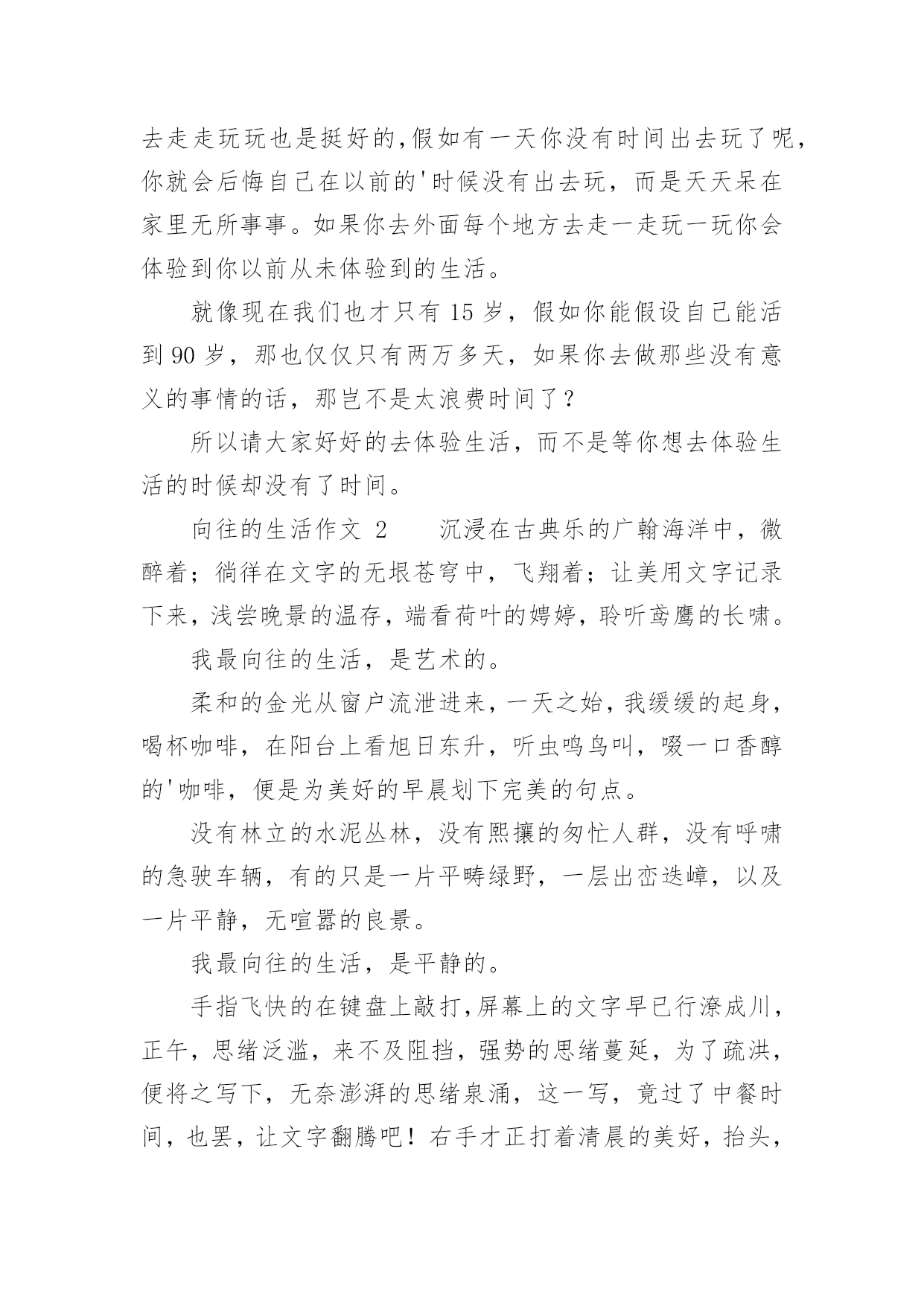 去走走玩玩也是挺好的,假如有一天你没有时间出去玩了呢,你就会后悔自己在以前的'时候没有出去玩，而是天天呆在家里无所事事。如果你去外面每个地方去走一走玩一玩你会体验到你以前从未体验到的生活。

就像现在我们也才只有 15 岁，假如你能假设自己能活到 90 岁，那也仅仅只有两万多天，如果你去做那些没有意义的事情的话，那岂不是太浪费时间了？

所以请大家好好的去体验生活，而不是等你想去体验生活的时候却没有了时间。

向往的生活作文 2　　沉浸在古典乐的广翰海洋中，微醉着；徜徉在文字的无垠苍穹中，飞翔着；让美用文字记录下来，浅尝晚景的温存，端看荷叶的娉婷，聆听鸢鹰的长啸。

我最向往的生活，是艺术的。

柔和的金光从窗户流泄进来，一天之始，我缓缓的起身，喝杯咖啡，在阳台上看旭日东升，听虫鸣鸟叫，啜一口香醇的'咖啡，便是为美好的早晨划下完美的句点。

没有林立的水泥丛林，没有熙攘的匆忙人群，没有呼啸的急驶车辆，有的只是一片平畴绿野，一层出峦迭嶂，以及一片平静，无喧嚣的良景。

我最向往的生活，是平静的。

手指飞快的在键盘上敲打，屏幕上的文字早已行潦成川，正午，思绪泛滥，来不及阻挡，强势的思绪蔓延，为了疏洪，便将之写下，无奈澎湃的思绪泉涌，这一写，竟过了中餐时间，也罢，让文字翻腾吧！右手才正打着清晨的美好，抬头，